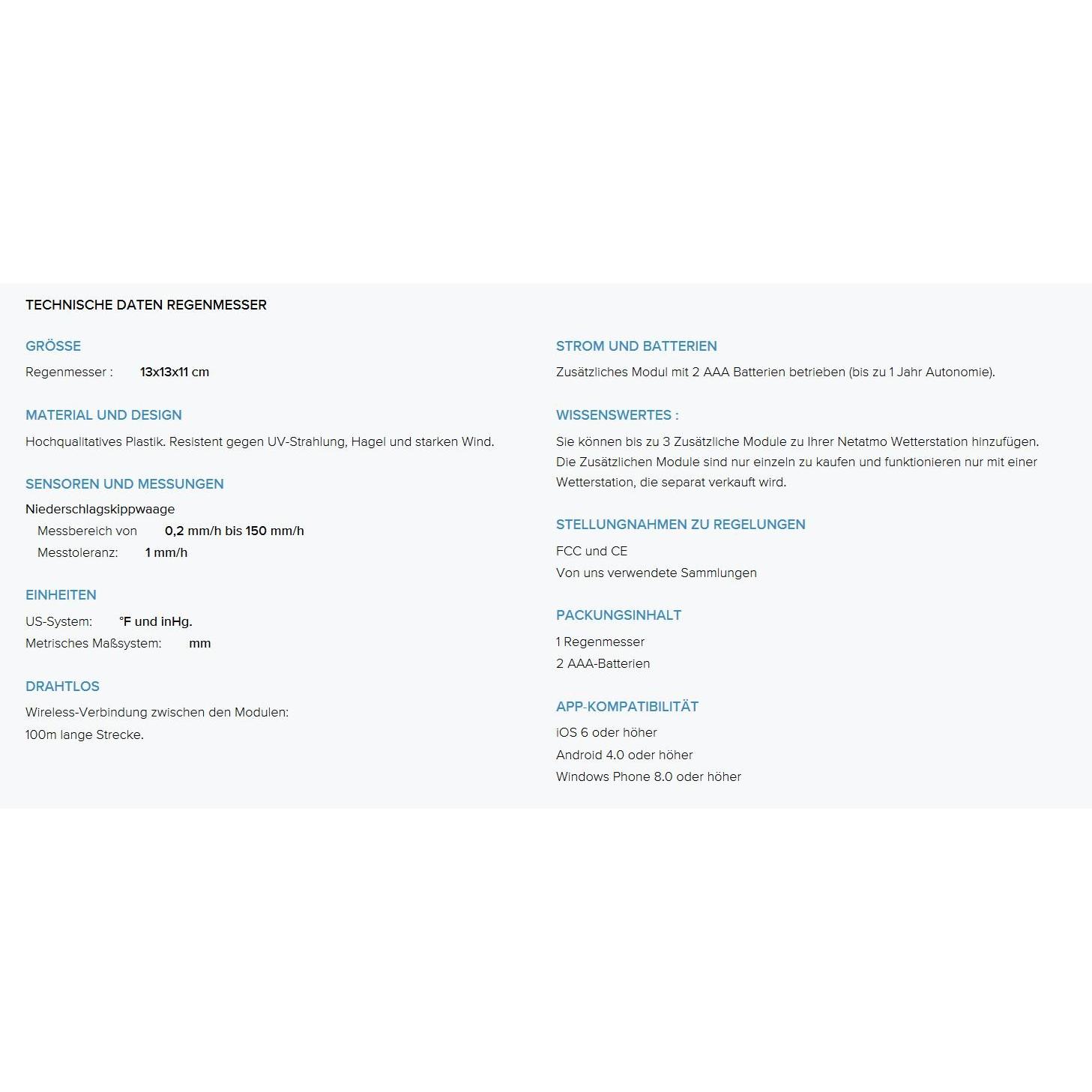 TECHNISCHE DATEN REGENMESSER

GRÖSSE

Regenmesser : 13x13x11 cm

MATERIAL UND DESIGN

Hochqualitatives Plastik. Resistent gegen UV-Strahlung, Hagel und starken Wind.

SENSOREN UND MESSUNGEN

Niederschlagskippwaage

Messbereich von 0,2 mm/h bis 150 mm/h

Messtoleranz: 1 mm/h

EINHEITEN

US-System: °F und inHg.

Metrisches Maßsystem: mm

DRAHTLOS

Wireless-Verbindung zwischen den Modulen:

100m lange Strecke.

STROM UND BATTERIEN

Zusätzliches Modul mit 2 AAA Batterien betrieben (bis zu 1 Jahr Autonomie).

WISSENSWERTES :

Sie können bis zu 3 Zusätzliche Module zu Ihrer Netatmo Wetterstation hinzufügen. Die Zusätzlichen Module sind nur einzeln zu kaufen und funktionieren nur mit einer Wetterstation, die separat verkauft wird.

STELLUNGNAHMEN ZU REGELUNGEN

FCC und CE

Von uns verwendete Sammlungen

PACKUNGSINHALT

1 Regenmesser

2 AAA-Batterien

APP-KOMPATIBILITÄT

iOS 6 oder höher

Android 4.0 oder höher

Windows Phone 8.0 oder höher